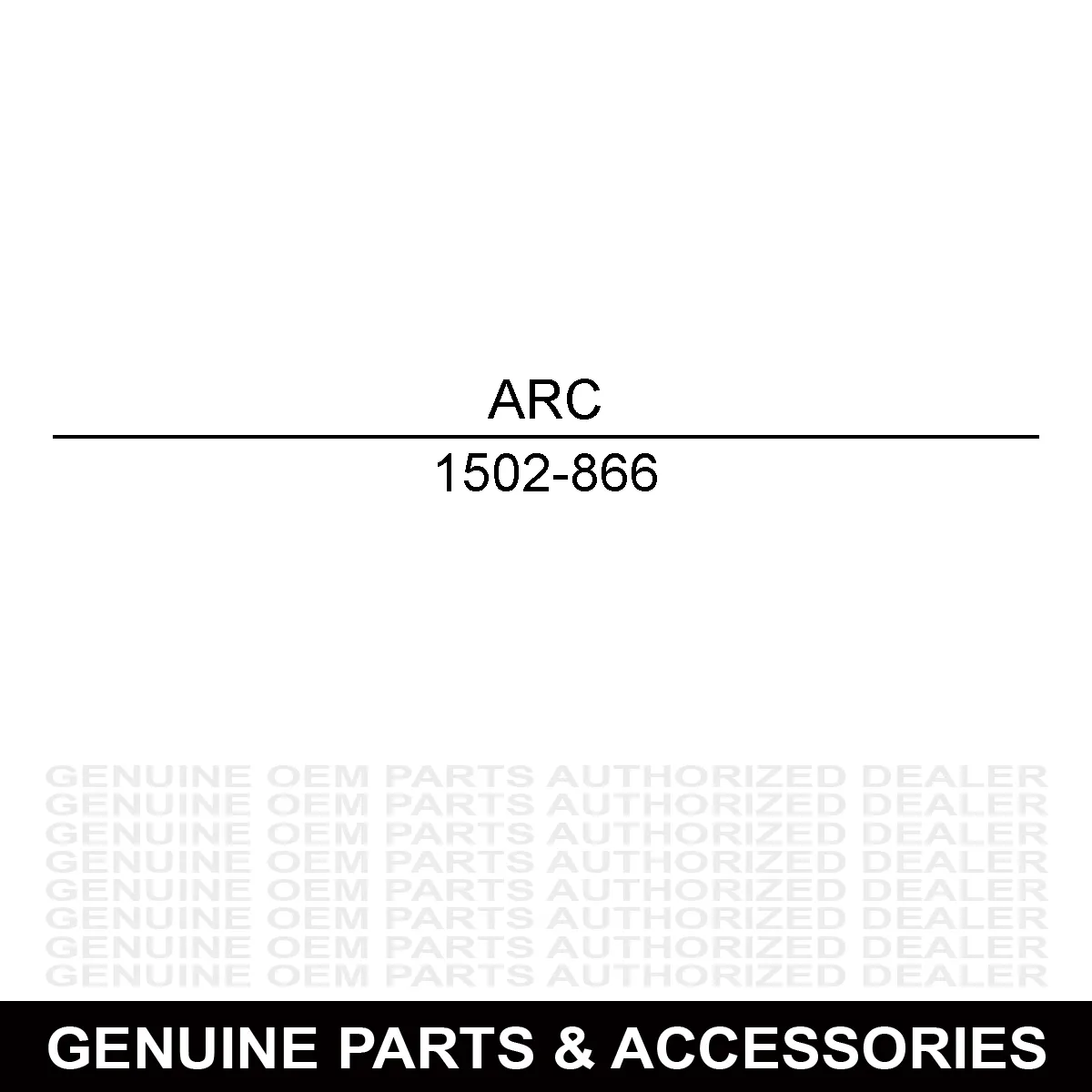 ARC

1502-866

GENUINE OEM PARTS AUTHORIZED DEALER
GENUINE OEM PARTS AUTHORIZED DEALER
GENUINE OEM PARTS AUTHORIZED DEALER
GENUINE OEM PARTS AUTHORIZED DEALER
GENUINE OEM PARTS AUTHORIZED DEALER
GENUINE OEM PARTS AUTHORIZED DEALER
GENUINE OEM PARTS AUTHORIZED DEALER
GENUINE OEM PARTS AUTHORIZED DEALER

GENUINE PARTS & ACCESSORIES